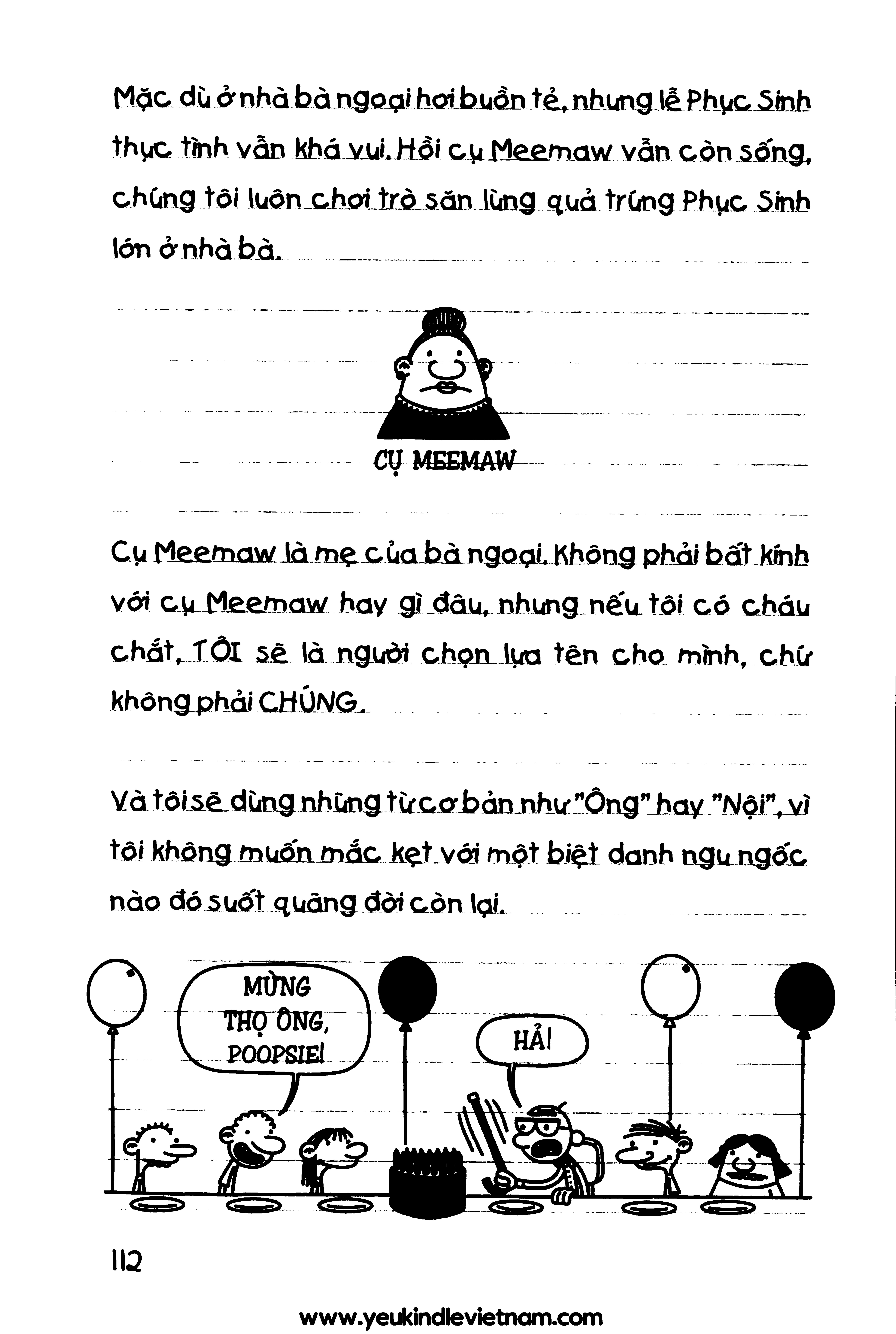 Mặc dù ở nhà bà ngoại hơi buồn tẻ, nhưng lễ Phục Sinh thực tình vẫn khá vui. Hồi cụ Meemaw vẫn còn sống, chúng tôi luôn chơi trò săn lùng quả trứng Phục Sinh lớn ở nhà bà.

CỤ MEEMAW

Cụ Meemaw là mẹ của bà ngoại. Không phải bất kính với cụ Meemaw hay gì đâu, nhưng nếu tôi có cháu chắt, TÔI sẽ là người chọn lựa tên cho mình, chứ không phải CHÚNG.

Và tôi sẽ dùng những từ cơ bản như "Ông" hay "Nội", vì tôi không muốn mắc kẹt với một biệt danh ngu ngốc nào đó suốt quãng đời còn lại.

MỪNG THỌ ÔNG, POOPSIE!

HẢ!

112

www.yeukindlevietnam.com